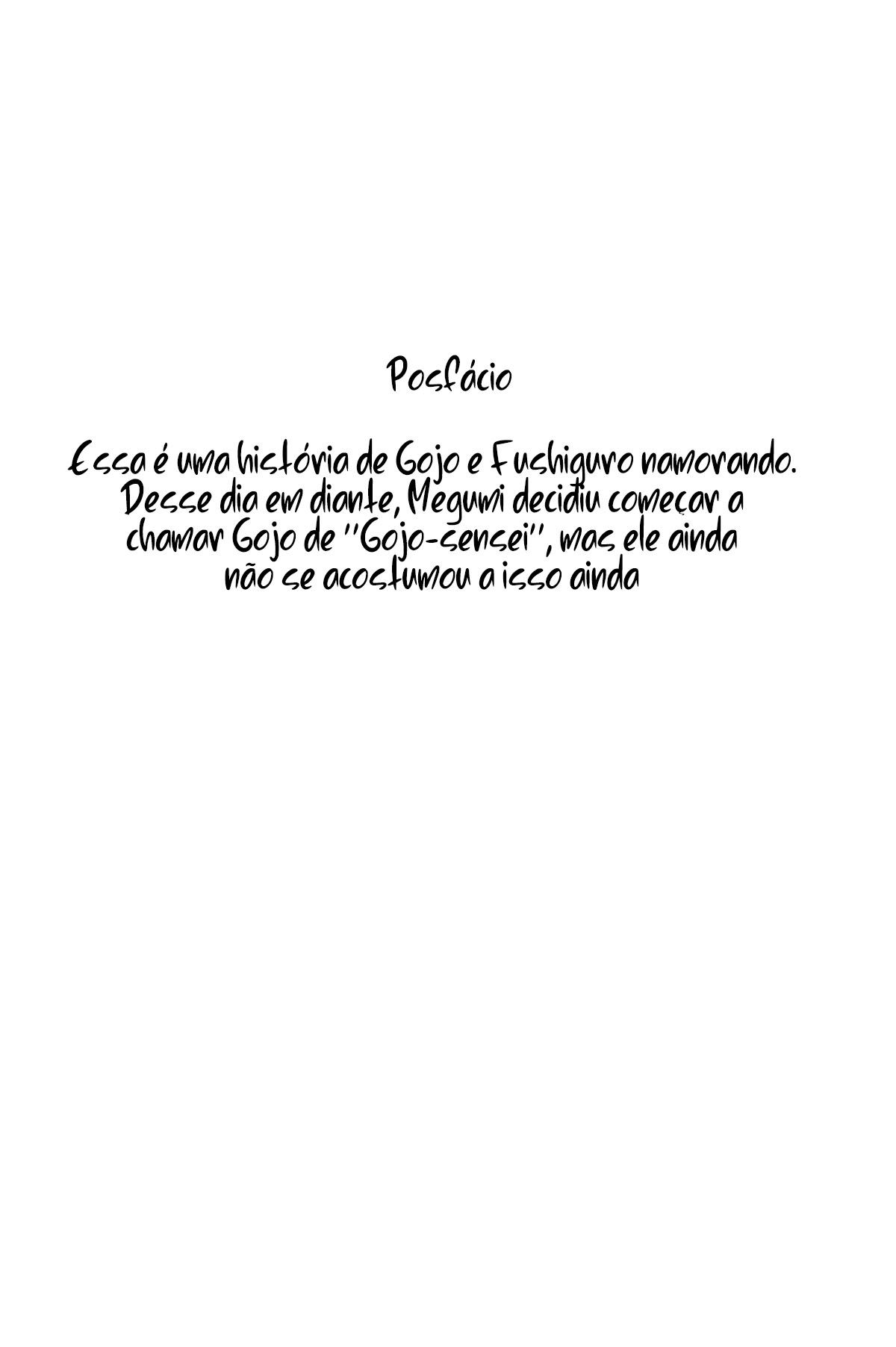 Posfácio

Essa é uma história de Gojo e Fushiguro namorando. Desse dia em diante, Megumi decidiu começar a chamar Gojo de "Gojo-sensei", mas ele ainda não se acostumou a isso ainda